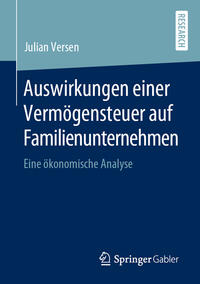 RESEARCH

Julian Versen

Auswirkungen einer Vermögensteuer auf Familienunternehmen

Eine ökonomische Analyse

Springer Gabler